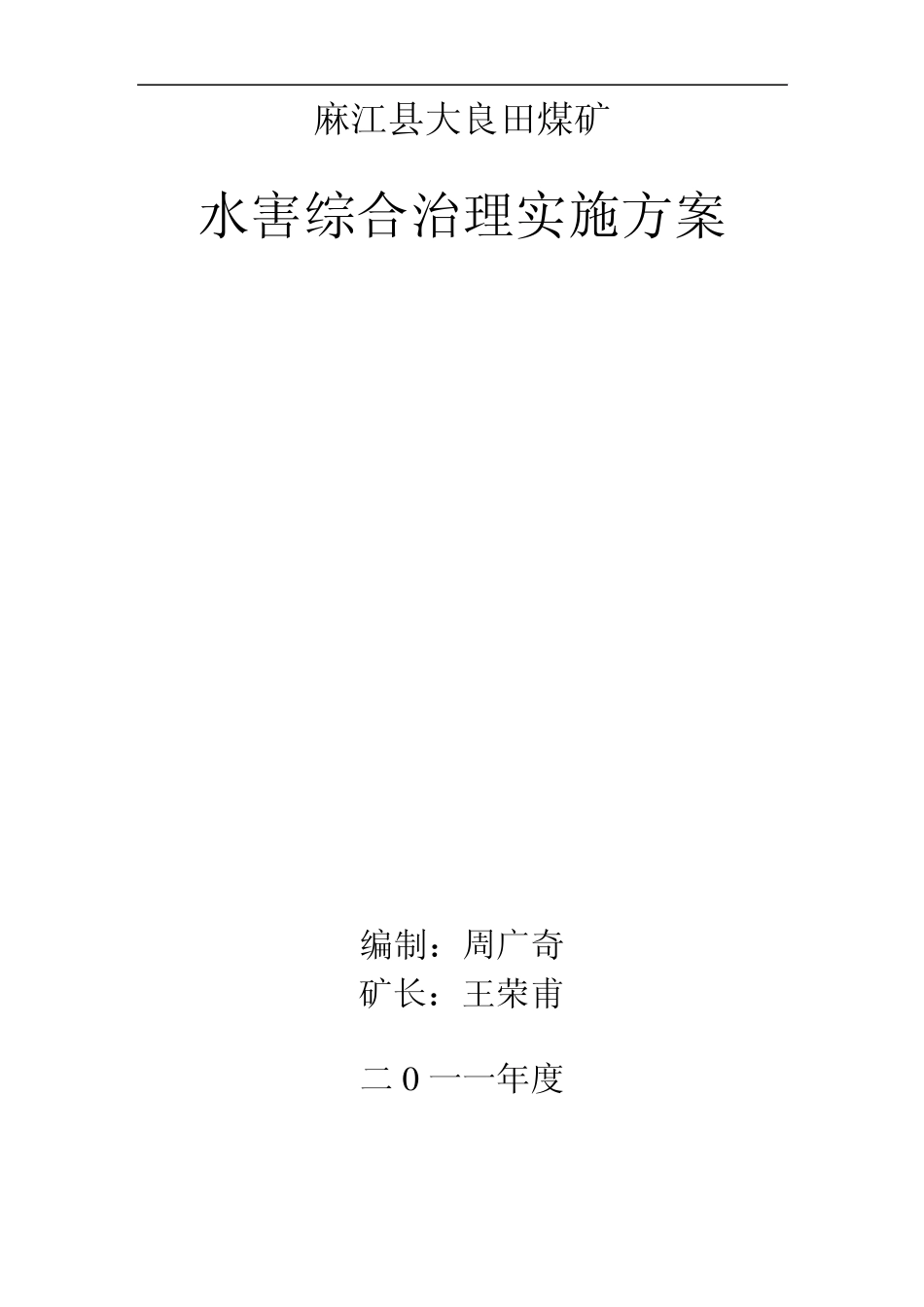 麻江县大良田煤矿

水害综合治理实施方案

编制：周广奇
矿长：王荣甫

二０一一年度